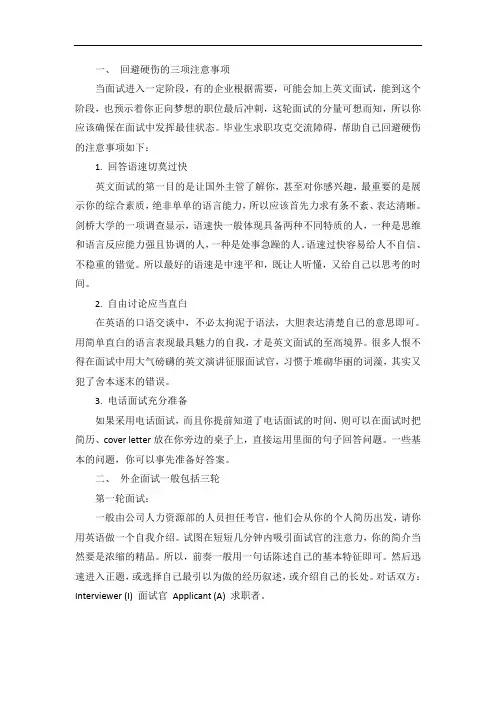 一、 回避硬伤的三项注意事项

当面试进入一定阶段，有的企业根据需要，可能会加上英文面试，能到这个阶段，也预示着你正向梦想的职位最后冲刺，这轮面试的分量可想而知，所以你应该确保在面试中发挥最佳状态。毕业生求职攻克交流障碍，帮助自己回避硬伤的注意事项如下：

1. 回答语速切莫过快

英文面试的第一目的是让国外主管了解你，甚至对你感兴趣，最重要的是展示你的综合素质，绝非单单的语言能力，所以应该首先力求有条不紊、表达清晰。剑桥大学的一项调查显示，语速快一般体现具备两种不同特质的人，一种是思维和语言反应能力强且协调的人，一种是处事急躁的人。语速过快容易给人不自信、不稳重的错觉。所以最好的语速是中速平和，既让人听懂，又给自己以思考的时间。

2. 自由讨论应当直白

在英语的口语交谈中，不必太拘泥于语法，大胆表达清楚自己的意思即可。用简单直白的语言表现最具魅力的自我，才是英文面试的至高境界。很多人恨不得在面试中用大气磅礴的英文演讲征服面试官，习惯于堆砌华丽的词藻，其实又犯了舍本逐末的错误。

3. 电话面试充分准备

如果采用电话面试，而且你提前知道了电话面试的时间，则可以在面试时把简历、cover letter 放在你旁边的桌子上，直接运用里面的句子回答问题。一些基本的问题，你可以事先准备好答案。

二、 外企面试一般包括三轮

第一轮面试：

一般由公司人力资源部的人员担任考官，他们会从你的个人简历出发，请你用英语做一个自我介绍。试图在短短几分钟内吸引面试官的注意力，你的简介当然要是浓缩的精品。所以，前奏一般用一句话陈述自己的基本特征即可。然后迅速进入正题，或选择自己最引以为傲的经历叙述，或介绍自己的长处。对话双方：Interviewer (I) 面试官 Applicant (A) 求职者。